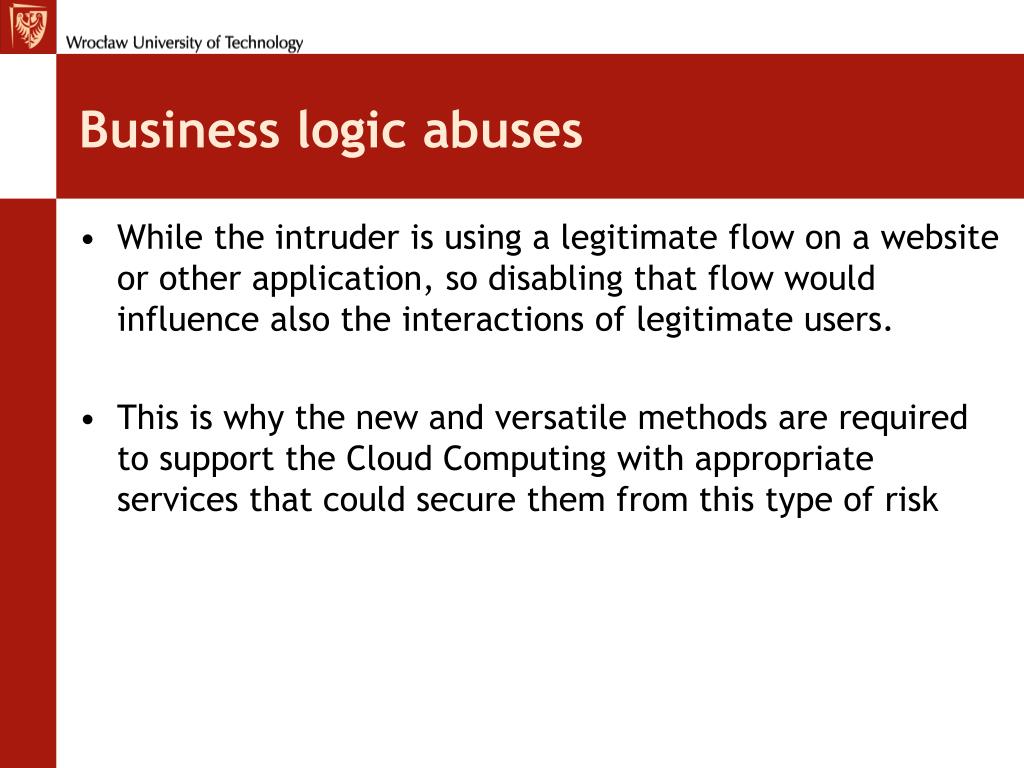 Wrocław University of Technology

Business logic abuses

• While the intruder is using a legitimate flow on a website or other application, so disabling that flow would influence also the interactions of legitimate users.

• This is why the new and versatile methods are required to support the Cloud Computing with appropriate services that could secure them from this type of risk